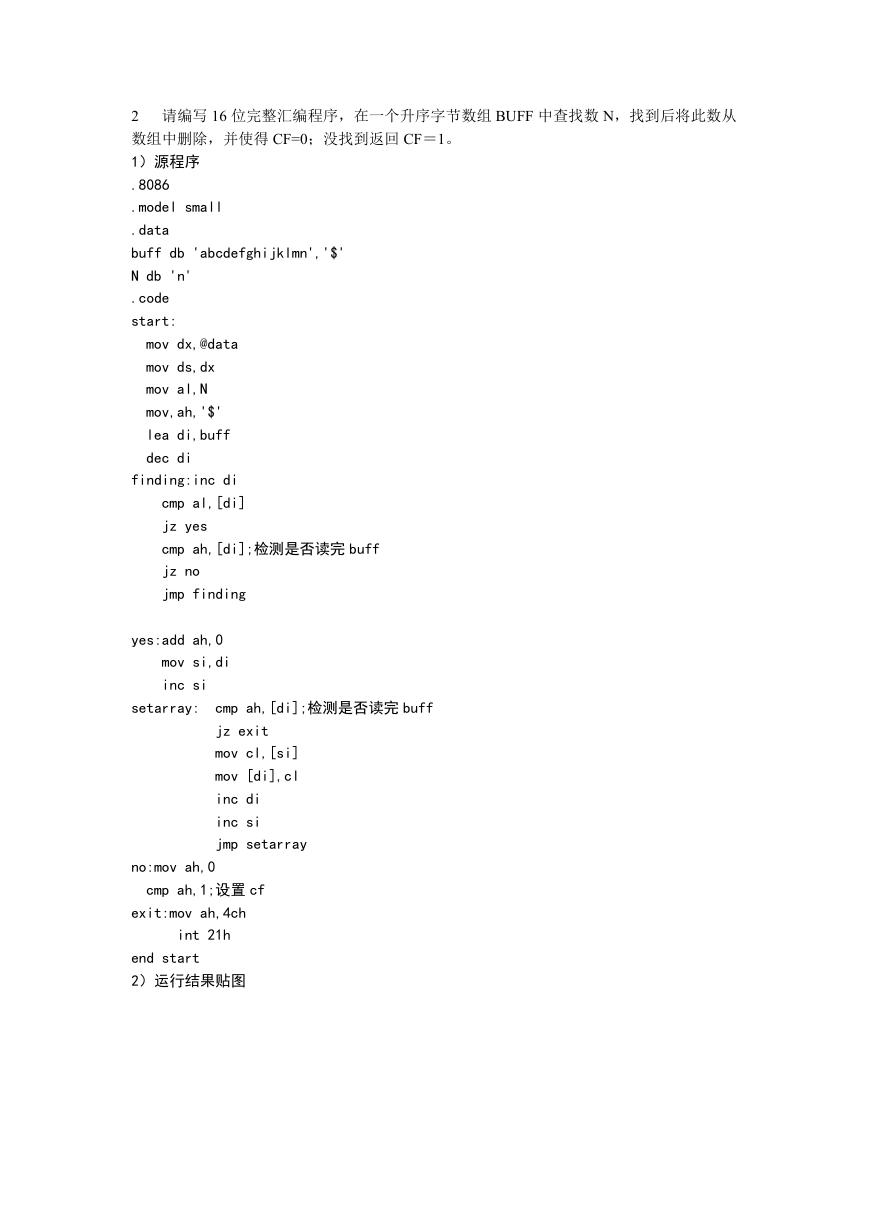 2　请编写 16 位完整汇编程序，在一个升序字节数组 BUFF 中查找数 N，找到后将此数从数组中删除，并使得 CF=0；没找到返回 CF＝1。

1）源程序

.8086
.model small
.data
buff db 'abcdefghijklmn','$'
N db 'n'
.code
start:
  mov dx,@data
  mov ds,dx
  mov al,N
  mov,ah,'$'
  lea di,buff
  dec di
finding:inc di
    cmp al,[di]
    jz yes
    cmp ah,[di];检测是否读完 buff
    jz no
    jmp finding

yes:add ah,0
    mov si,di
    inc si
setarray:  cmp ah,[di];检测是否读完 buff
           jz exit
           mov cl,[si]
           mov [di],cl
           inc di
           inc si
           jmp setarray
no:mov ah,0
  cmp ah,1;设置 cf
exit:mov ah,4ch
      int 21h
end start

2）运行结果贴图